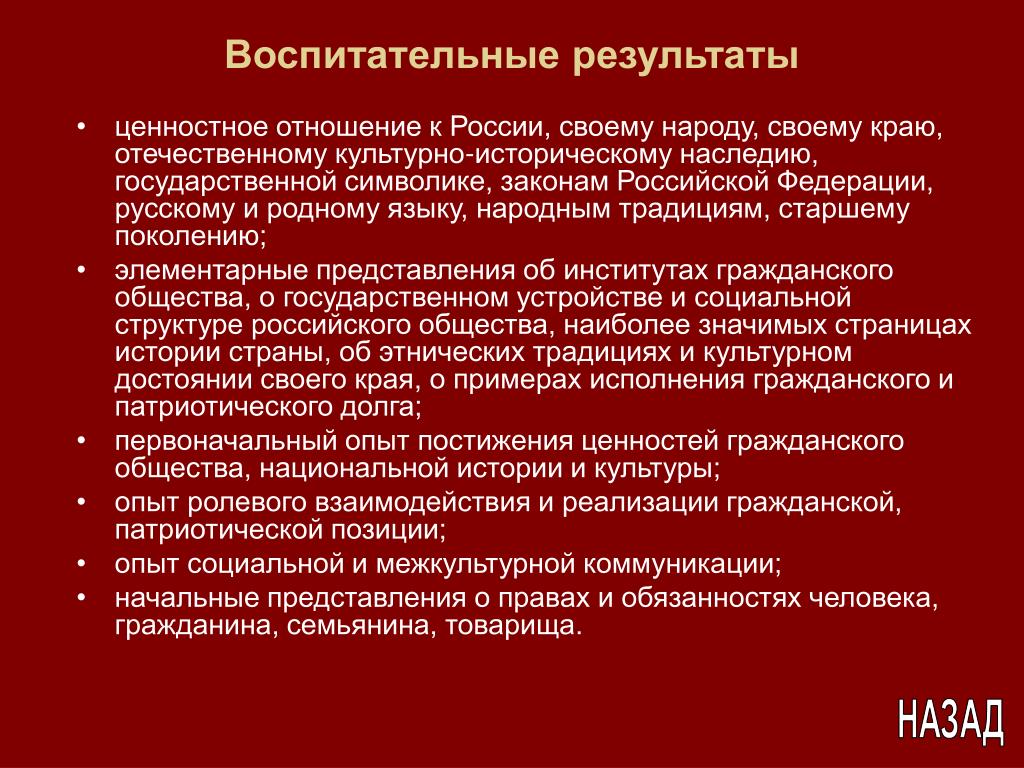 Воспитательные результаты

• ценностное отношение к России, своему народу, своему краю, отечественному культурно-историческому наследию, государственной символике, законам Российской Федерации, русскому и родному языку, народным традициям, старшему поколению;
• элементарные представления об институтах гражданского общества, о государственном устройстве и социальной структуре российского общества, наиболее значимых страницах истории страны, об этнических традициях и культурном достоянии своего края, о примерах исполнения гражданского и патриотического долга;
• первоначальный опыт постижения ценностей гражданского общества, национальной истории и культуры;
• опыт ролевого взаимодействия и реализации гражданской, патриотической позиции;
• опыт социальной и межкультурной коммуникации;
• начальные представления о правах и обязанностях человека, гражданина, семьянина, товарища.

НАЗАД